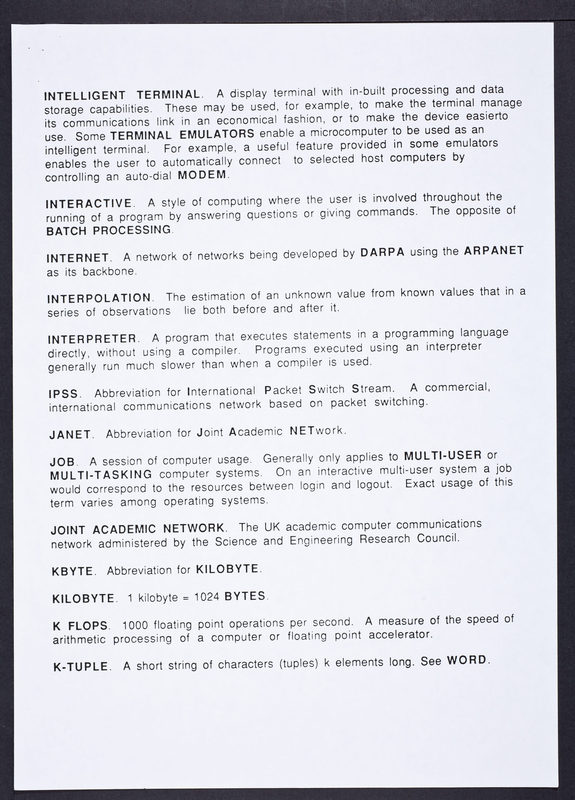 INTELLIGENT TERMINAL. A display terminal with in-built processing and data storage capabilities. These may be used, for example, to make the terminal manage its communications link in an economical fashion, or to make the device easierto use. Some TERMINAL EMULATORS enable a microcomputer to be used as an intelligent terminal. For example, a useful feature provided in some emulators enables the user to automatically connect to selected host computers by controlling an auto-dial MODEM.

INTERACTIVE. A style of computing where the user is involved throughout the running of a program by answering questions or giving commands. The opposite of BATCH PROCESSING.

INTERNET. A network of networks being developed by DARPA using the ARPANET as its backbone.

INTERPOLATION. The estimation of an unknown value from known values that in a series of observations lie both before and after it.

INTERPRETER. A program that executes statements in a programming language directly, without using a compiler. Programs executed using an interpreter generally run much slower than when a compiler is used.

IPSS. Abbreviation for International Packet Switch Stream. A commercial, international communications network based on packet switching.

JANET. Abbreviation for Joint Academic NETwork.

JOB. A session of computer usage. Generally only applies to MULTI-USER or MULTI-TASKING computer systems. On an interactive multi-user system a job would correspond to the resources between login and logout. Exact usage of this term varies among operating systems.

JOINT ACADEMIC NETWORK. The UK academic computer communications network administered by the Science and Engineering Research Council.

KBYTE. Abbreviation for KILOBYTE.

KILOBYTE. 1 kilobyte = 1024 BYTES.

K FLOPS. 1000 floating point operations per second. A measure of the speed of arithmetic processing of a computer or floating point accelerator.

K-TUPLE. A short string of characters (tuples) k elements long. See WORD.